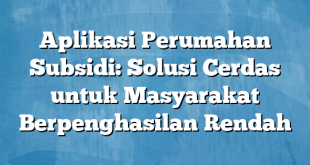 Aplikasi Perumahan Subsidi: Solusi Cerdas untuk Masyarakat Berpenghasilan Rendah